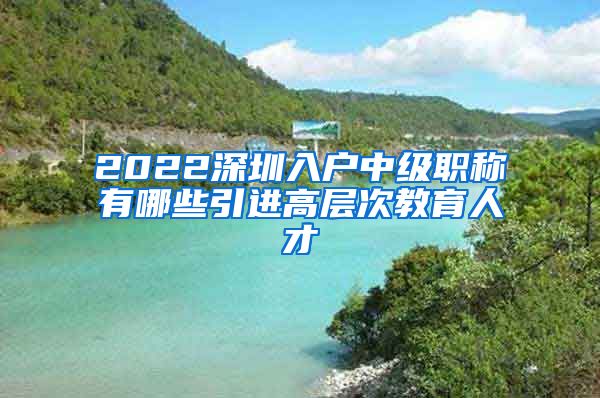 2022深圳入户中级职称有哪些引进高层次教育人才